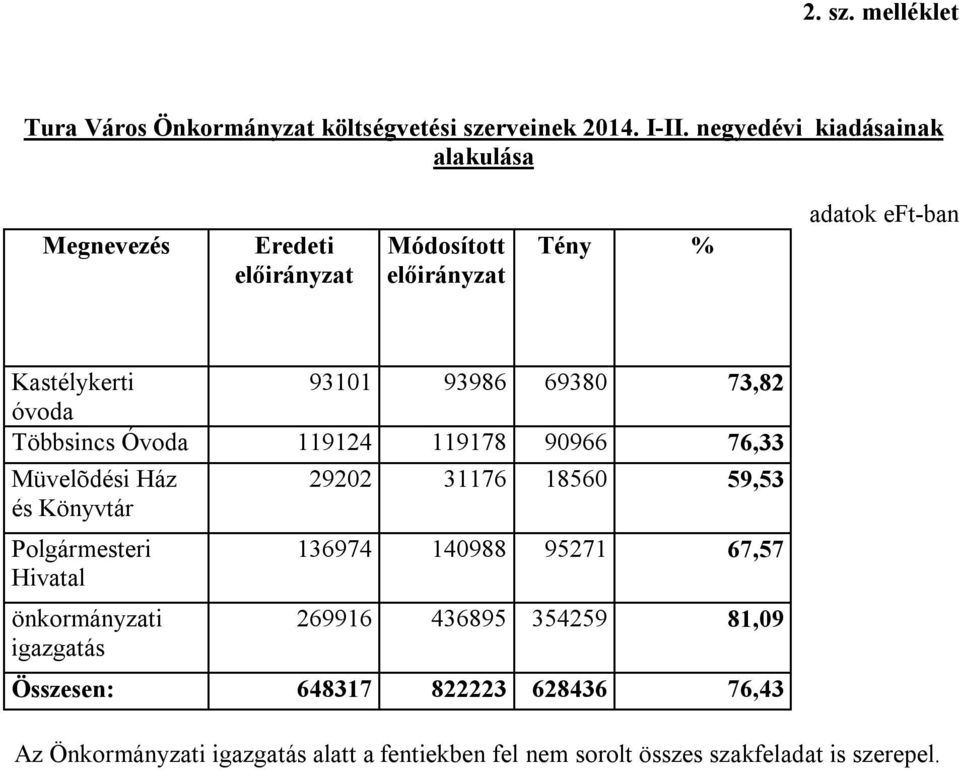 2. sz. melléklet

Tura Város Önkormányzat költségvetési szerveinek 2014. I-II. negyedévi kiadásainak alakulása

adatok eFt-ban

| Megnevezés | Eredeti előirányzat | Módosított előirányzat | Tény | % |
|---|---|---|---|---|
| Kastélykerti óvoda | 93101 | 93986 | 69380 | 73,82 |
| Többsincs Óvoda | 119124 | 119178 | 90966 | 76,33 |
| Müvelõdési Ház és Könyvtár | 29202 | 31176 | 18560 | 59,53 |
| Polgármesteri Hivatal | 136974 | 140988 | 95271 | 67,57 |
| önkormányzati igazgatás | 269916 | 436895 | 354259 | 81,09 |
| Összesen: | 648317 | 822223 | 628436 | 76,43 |

Az Önkormányzati igazgatás alatt a fentiekben fel nem sorolt összes szakfeladat is szerepel.